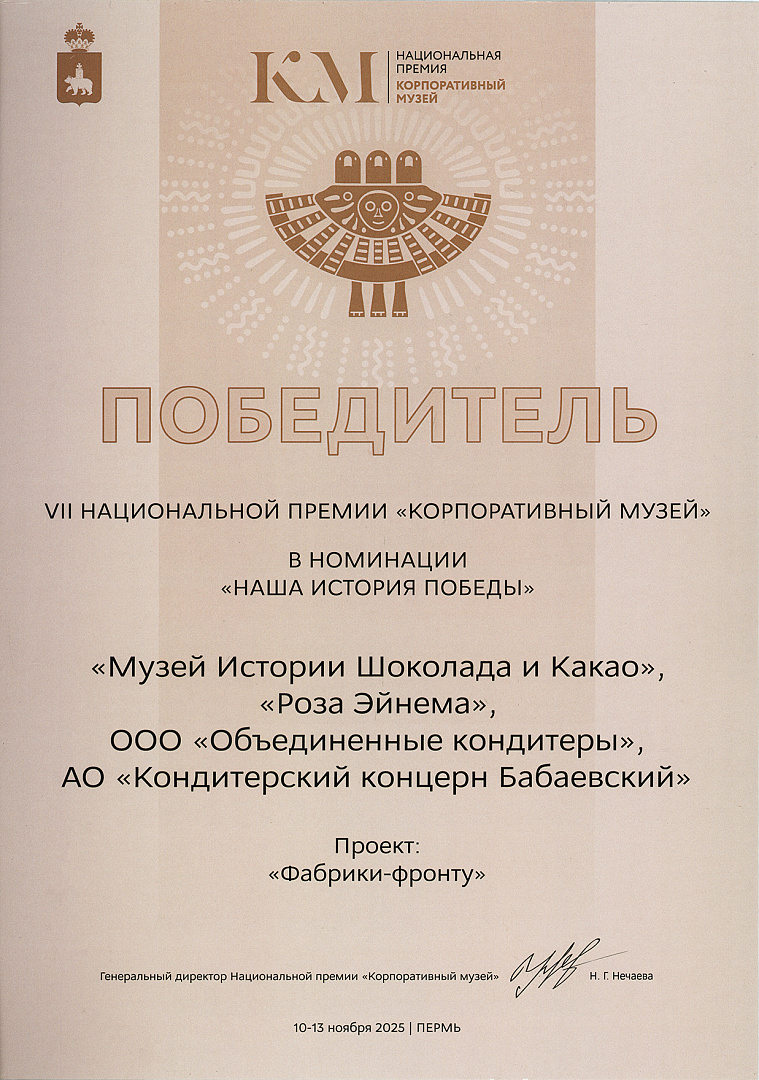 КМ
НАЦИОНАЛЬНАЯ ПРЕМИЯ
КОРПОРАТИВНЫЙ МУЗЕЙ

ПОБЕДИТЕЛЬ

VII НАЦИОНАЛЬНОЙ ПРЕМИИ «КОРПОРАТИВНЫЙ МУЗЕЙ»

В НОМИНАЦИИ
«НАША ИСТОРИЯ ПОБЕДЫ»

«Музей Истории Шоколада и Какао»,
«Роза Эйнема»,
ООО «Объединенные кондитеры»,
АО «Кондитерский концерн Бабаевский»

Проект:
«Фабрики-фронту»

Генеральный директор Национальной премии «Корпоративный музей» Н. Г. Нечаева

10-13 ноября 2025 | ПЕРМЬ